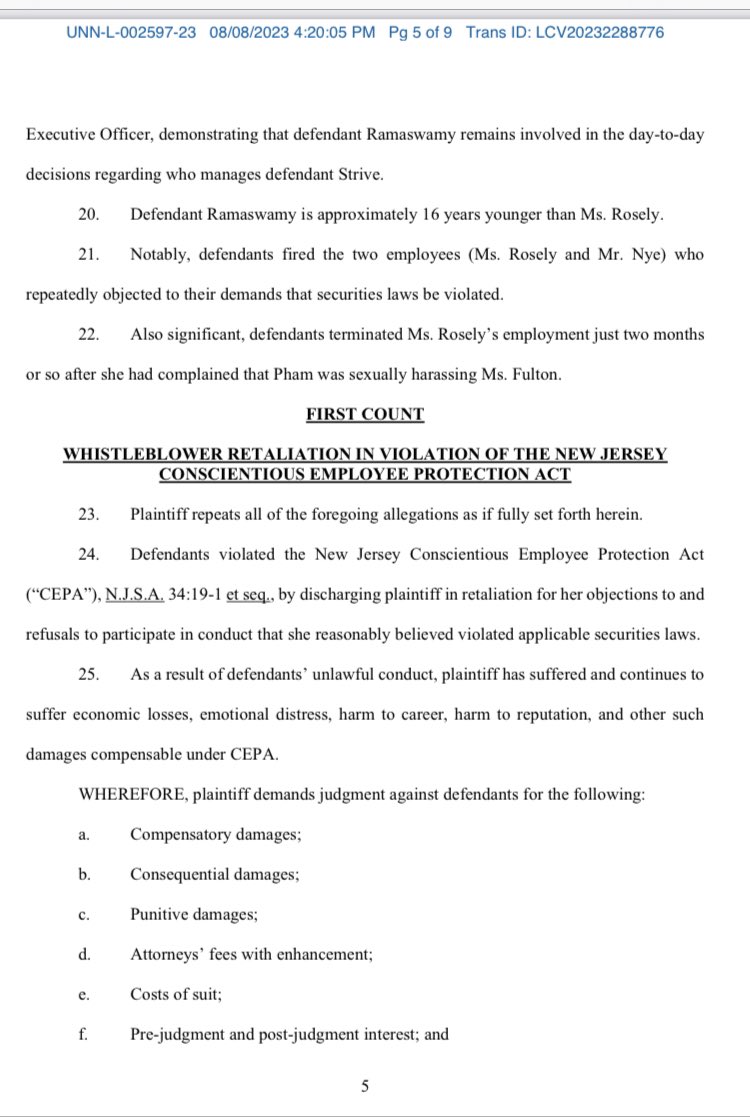 UNN-L-002597-23 08/08/2023 4:20:05 PM Pg 5 of 9 Trans ID: LCV20232288776

Executive Officer, demonstrating that defendant Ramaswamy remains involved in the day-to-day decisions regarding who manages defendant Strive.

20. Defendant Ramaswamy is approximately 16 years younger than Ms. Rosely.

21. Notably, defendants fired the two employees (Ms. Rosely and Mr. Nye) who repeatedly objected to their demands that securities laws be violated.

22. Also significant, defendants terminated Ms. Rosely's employment just two months or so after she had complained that Pham was sexually harassing Ms. Fulton.

FIRST COUNT

WHISTLEBLOWER RETALIATION IN VIOLATION OF THE NEW JERSEY CONSCIENTIOUS EMPLOYEE PROTECTION ACT

23. Plaintiff repeats all of the foregoing allegations as if fully set forth herein.

24. Defendants violated the New Jersey Conscientious Employee Protection Act ("CEPA"), N.J.S.A. 34:19-1 et seq., by discharging plaintiff in retaliation for her objections to and refusals to participate in conduct that she reasonably believed violated applicable securities laws.

25. As a result of defendants' unlawful conduct, plaintiff has suffered and continues to suffer economic losses, emotional distress, harm to career, harm to reputation, and other such damages compensable under CEPA.

WHEREFORE, plaintiff demands judgment against defendants for the following:

a. Compensatory damages;

b. Consequential damages;

c. Punitive damages;

d. Attorneys' fees with enhancement;

e. Costs of suit;

f. Pre-judgment and post-judgment interest; and

5